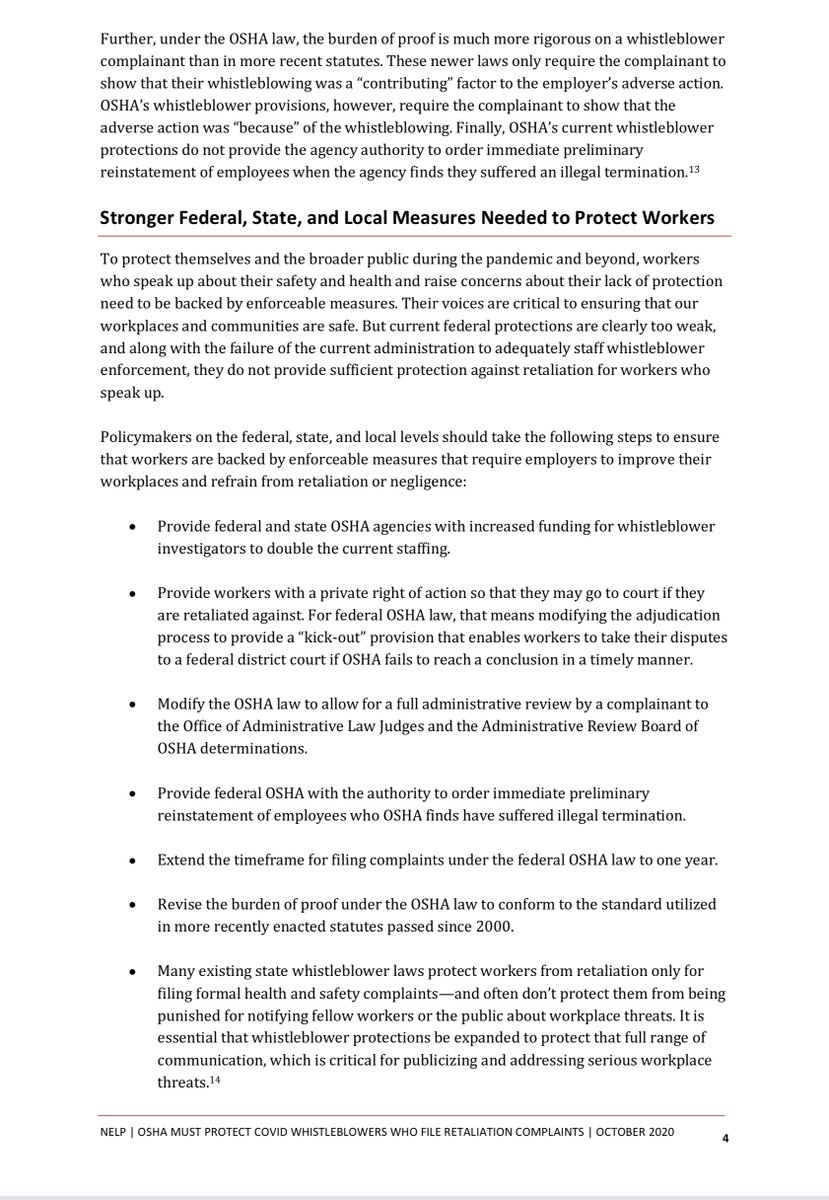 Further, under the OSHA law, the burden of proof is much more rigorous on a whistleblower complainant than in more recent statutes. These newer laws only require the complainant to show that their whistleblowing was a "contributing" factor to the employer's adverse action. OSHA's whistleblower provisions, however, require the complainant to show that the adverse action was "because" of the whistleblowing. Finally, OSHA's current whistleblower protections do not provide the agency authority to order immediate preliminary reinstatement of employees when the agency finds they suffered an illegal termination.$^{13}$

Stronger Federal, State, and Local Measures Needed to Protect Workers

To protect themselves and the broader public during the pandemic and beyond, workers who speak up about their safety and health and raise concerns about their lack of protection need to be backed by enforceable measures. Their voices are critical to ensuring that our workplaces and communities are safe. But current federal protections are clearly too weak, and along with the failure of the current administration to adequately staff whistleblower enforcement, they do not provide sufficient protection against retaliation for workers who speak up.

Policymakers on the federal, state, and local levels should take the following steps to ensure that workers are backed by enforceable measures that require employers to improve their workplaces and refrain from retaliation or negligence:

• Provide federal and state OSHA agencies with increased funding for whistleblower investigators to double the current staffing.

• Provide workers with a private right of action so that they may go to court if they are retaliated against. For federal OSHA law, that means modifying the adjudication process to provide a "kick-out" provision that enables workers to take their disputes to a federal district court if OSHA fails to reach a conclusion in a timely manner.

• Modify the OSHA law to allow for a full administrative review by a complainant to the Office of Administrative Law Judges and the Administrative Review Board of OSHA determinations.

• Provide federal OSHA with the authority to order immediate preliminary reinstatement of employees who OSHA finds have suffered illegal termination.

• Extend the timeframe for filing complaints under the federal OSHA law to one year.

• Revise the burden of proof under the OSHA law to conform to the standard utilized in more recently enacted statutes passed since 2000.

• Many existing state whistleblower laws protect workers from retaliation only for filing formal health and safety complaints—and often don't protect them from being punished for notifying fellow workers or the public about workplace threats. It is essential that whistleblower protections be expanded to protect that full range of communication, which is critical for publicizing and addressing serious workplace threats.$^{14}$

NELP | OSHA MUST PROTECT COVID WHISTLEBLOWERS WHO FILE RETALIATION COMPLAINTS | OCTOBER 2020 4